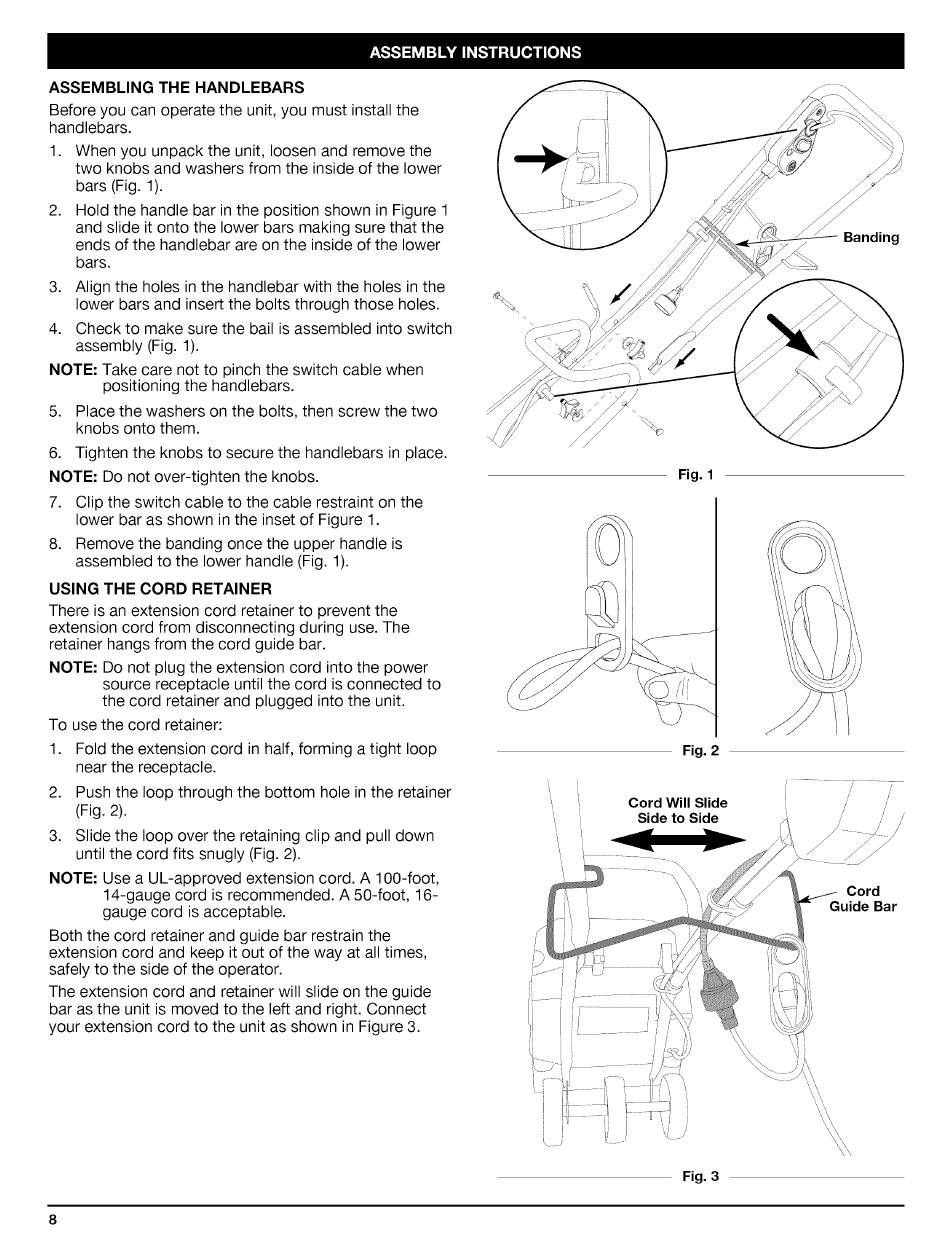 ASSEMBLY INSTRUCTIONS

ASSEMBLING THE HANDLEBARS

Before you can operate the unit, you must install the handlebars.

1. When you unpack the unit, loosen and remove the two knobs and washers from the inside of the lower bars (Fig. 1).
2. Hold the handle bar in the position shown in Figure 1 and slide it onto the lower bars making sure that the ends of the handlebar are on the inside of the lower bars.
3. Align the holes in the handlebar with the holes in the lower bars and insert the bolts through those holes.
4. Check to make sure the bail is assembled into switch assembly (Fig. 1).

NOTE: Take care not to pinch the switch cable when positioning the handlebars.

5. Place the washers on the bolts, then screw the two knobs onto them.
6. Tighten the knobs to secure the handlebars in place.

NOTE: Do not over-tighten the knobs.

7. Clip the switch cable to the cable restraint on the lower bar as shown in the inset of Figure 1.
8. Remove the banding once the upper handle is assembled to the lower handle (Fig. 1).

USING THE CORD RETAINER

There is an extension cord retainer to prevent the extension cord from disconnecting during use. The retainer hangs from the cord guide bar.

NOTE: Do not plug the extension cord into the power source receptacle until the cord is connected to the cord retainer and plugged into the unit.

To use the cord retainer:

1. Fold the extension cord in half, forming a tight loop near the receptacle.
2. Push the loop through the bottom hole in the retainer (Fig. 2).
3. Slide the loop over the retaining clip and pull down until the cord fits snugly (Fig. 2).

NOTE: Use a UL-approved extension cord. A 100-foot, 14-gauge cord is recommended. A 50-foot, 16-gauge cord is acceptable.

Both the cord retainer and guide bar restrain the extension cord and keep it out of the way at all times, safely to the side of the operator.

The extension cord and retainer will slide on the guide bar as the unit is moved to the left and right. Connect your extension cord to the unit as shown in Figure 3.

Banding

Fig. 1

Fig. 2

Cord Will Slide Side to Side

Cord Guide Bar

Fig. 3

8